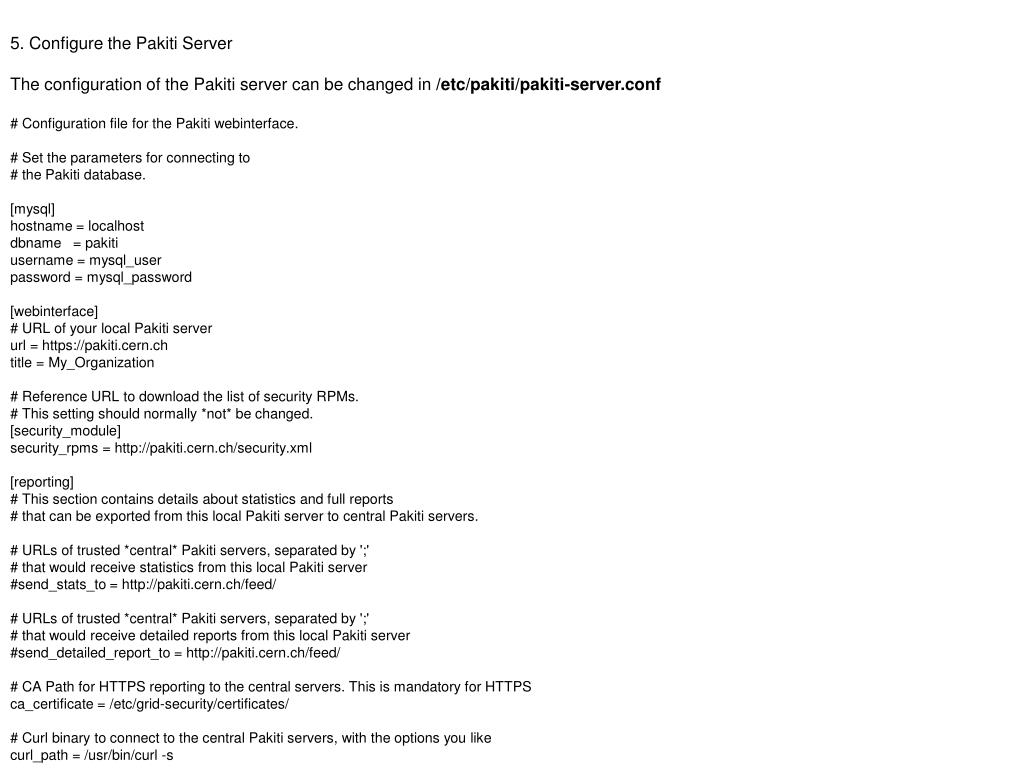 5. Configure the Pakiti Server

The configuration of the Pakiti server can be changed in /etc/pakiti/pakiti-server.conf

# Configuration file for the Pakiti webinterface.

# Set the parameters for connecting to
# the Pakiti database.

[mysql]
hostname = localhost
dbname = pakiti
username = mysql_user
password = mysql_password

[webinterface]
# URL of your local Pakiti server
url = https://pakiti.cern.ch
title = My_Organization

# Reference URL to download the list of security RPMs.
# This setting should normally *not* be changed.
[security_module]
security_rpms = http://pakiti.cern.ch/security.xml

[reporting]
# This section contains details about statistics and full reports
# that can be exported from this local Pakiti server to central Pakiti servers.

# URLs of trusted *central* Pakiti servers, separated by ';'
# that would receive statistics from this local Pakiti server
#send_stats_to = http://pakiti.cern.ch/feed/

# URLs of trusted *central* Pakiti servers, separated by ';'
# that would receive detailed reports from this local Pakiti server
#send_detailed_report_to = http://pakiti.cern.ch/feed/

# CA Path for HTTPS reporting to the central servers. This is mandatory for HTTPS
ca_certificate = /etc/grid-security/certificates/

# Curl binary to connect to the central Pakiti servers, with the options you like
curl_path = /usr/bin/curl -s